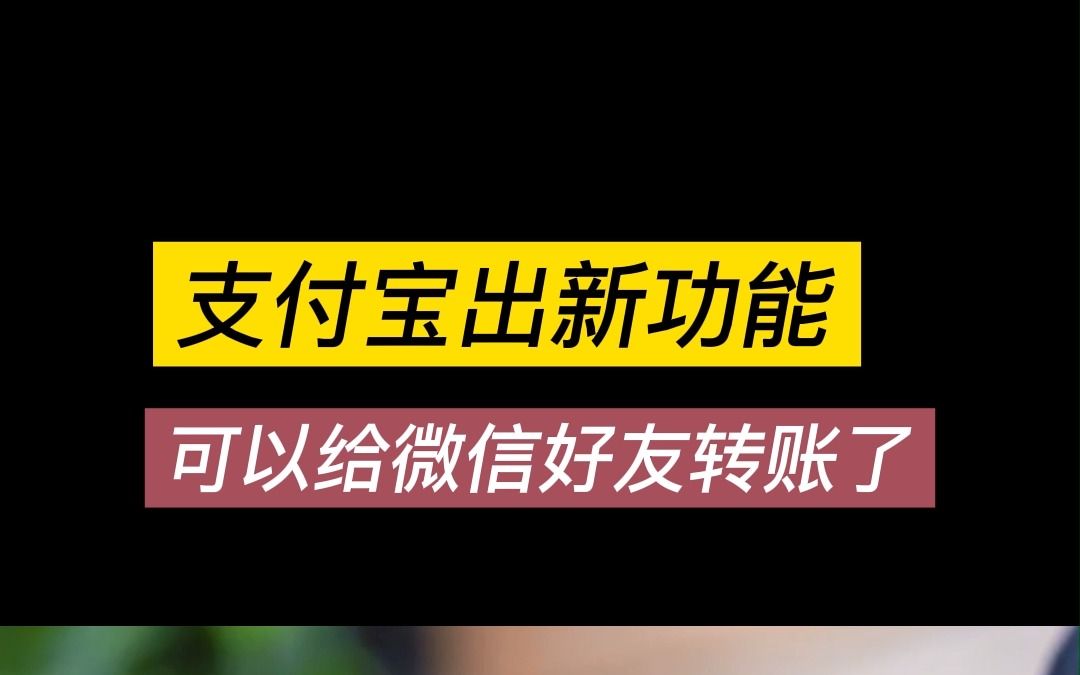 支付宝出新功能

可以给微信好友转账了